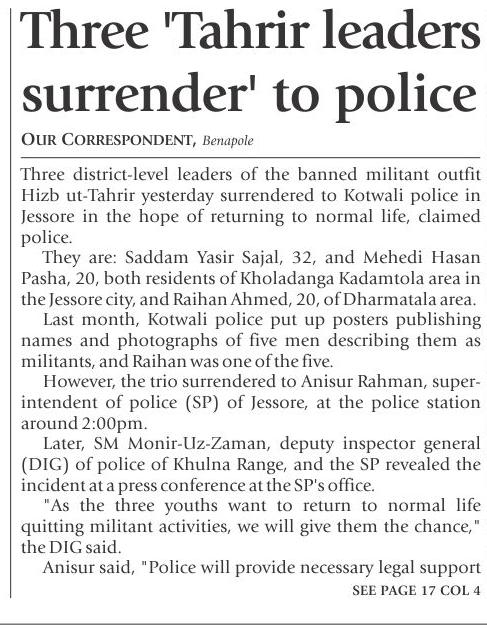 Three 'Tahrir leaders surrender' to police

OUR CORRESPONDENT, Benapole

Three district-level leaders of the banned militant outfit Hizb ut-Tahrir yesterday surrendered to Kotwali police in Jessore in the hope of returning to normal life, claimed police.

They are: Saddam Yasir Sajal, 32, and Mehedi Hasan Pasha, 20, both residents of Kholadanga Kadamtola area in the Jessore city, and Raihan Ahmed, 20, of Dharmatala area.

Last month, Kotwali police put up posters publishing names and photographs of five men describing them as militants, and Raihan was one of the five.

However, the trio surrendered to Anisur Rahman, superintendent of police (SP) of Jessore, at the police station around 2:00pm.

Later, SM Monir-Uz-Zaman, deputy inspector general (DIG) of police of Khulna Range, and the SP revealed the incident at a press conference at the SP's office.

"As the three youths want to return to normal life quitting militant activities, we will give them the chance," the DIG said.

Anisur said, "Police will provide necessary legal support

SEE PAGE 17 COL 4